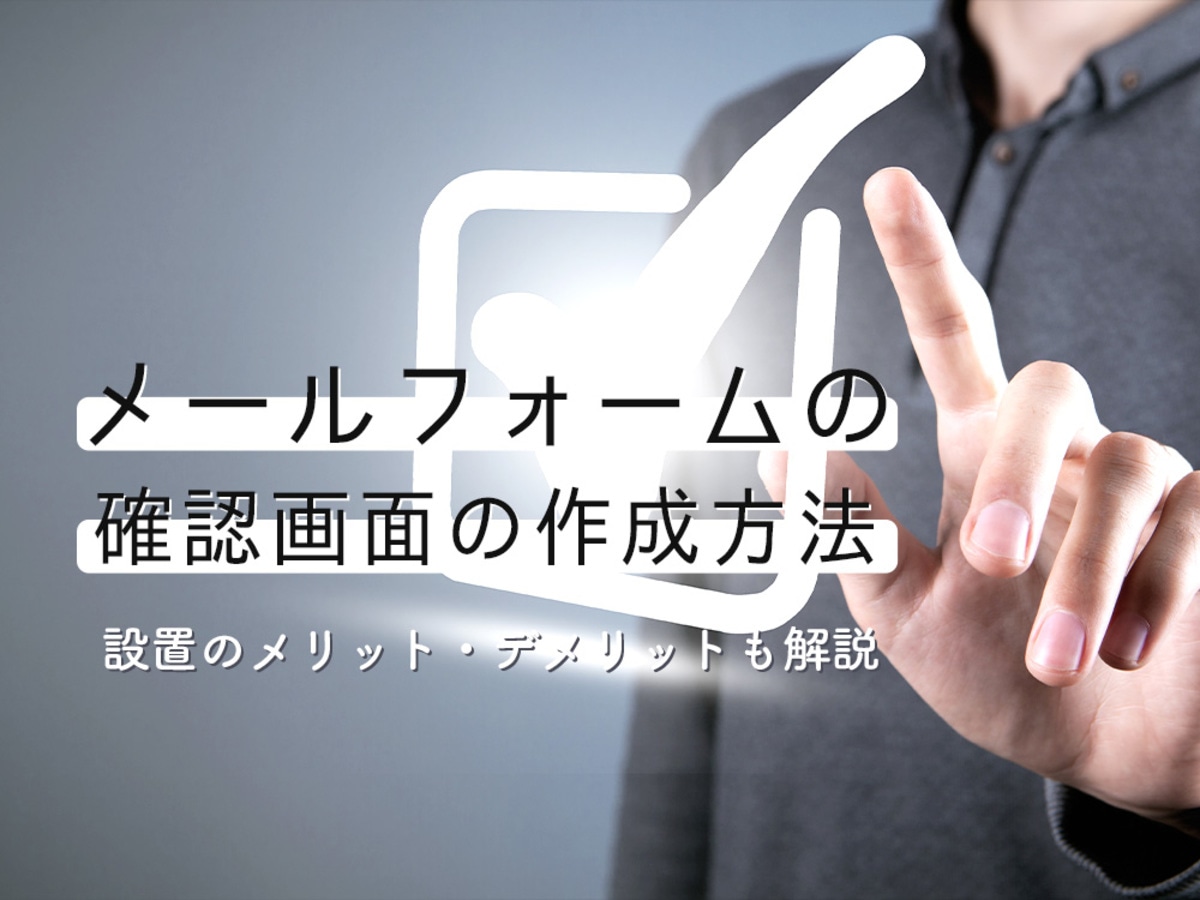 メールフォームの
確認画面の作成方法

設置のメリット・デメリットも解説